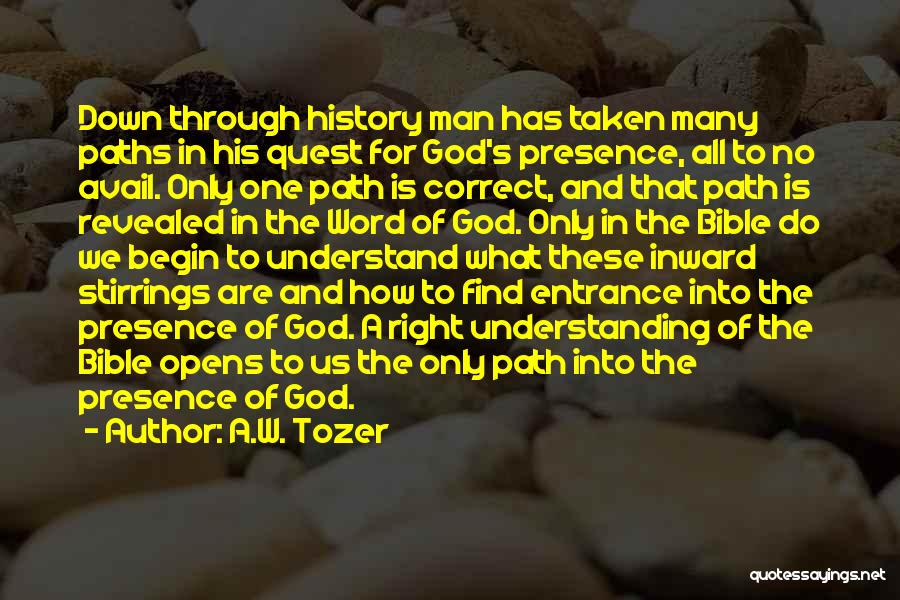 Down through history man has taken many paths in his quest for God's presence, all to no avail. Only one path is correct, and that path is revealed in the Word of God. Only in the Bible do we begin to understand what these inward stirrings are and how to find entrance into the presence of God. A right understanding of the Bible opens to us the only path into the presence of God.
- Author: A.W. Tozer

quotessayings.net